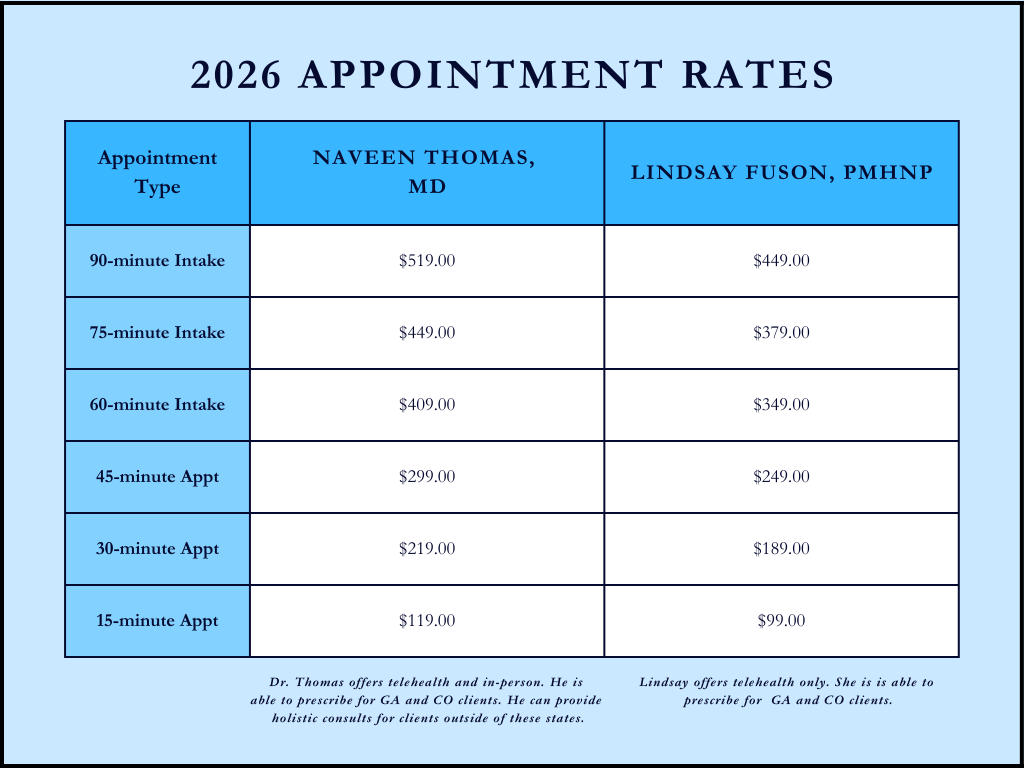 2026 APPOINTMENT RATES

| Appointment Type | NAVEEN THOMAS, MD | LINDSAY FUSON, PMHNP |
|---|---|---|
| 90-minute Intake | \$519.00 | \$449.00 |
| 75-minute Intake | \$449.00 | \$379.00 |
| 60-minute Intake | \$409.00 | \$349.00 |
| 45-minute Appt | \$299.00 | \$249.00 |
| 30-minute Appt | \$219.00 | \$189.00 |
| 15-minute Appt | \$119.00 | \$99.00 |

Dr. Thomas offers telehealth and in-person. He is able to prescribe for GA and CO clients. He can provide holistic consults for clients outside of these states.

Lindsay offers telehealth only. She is is able to prescribe for GA and CO clients.